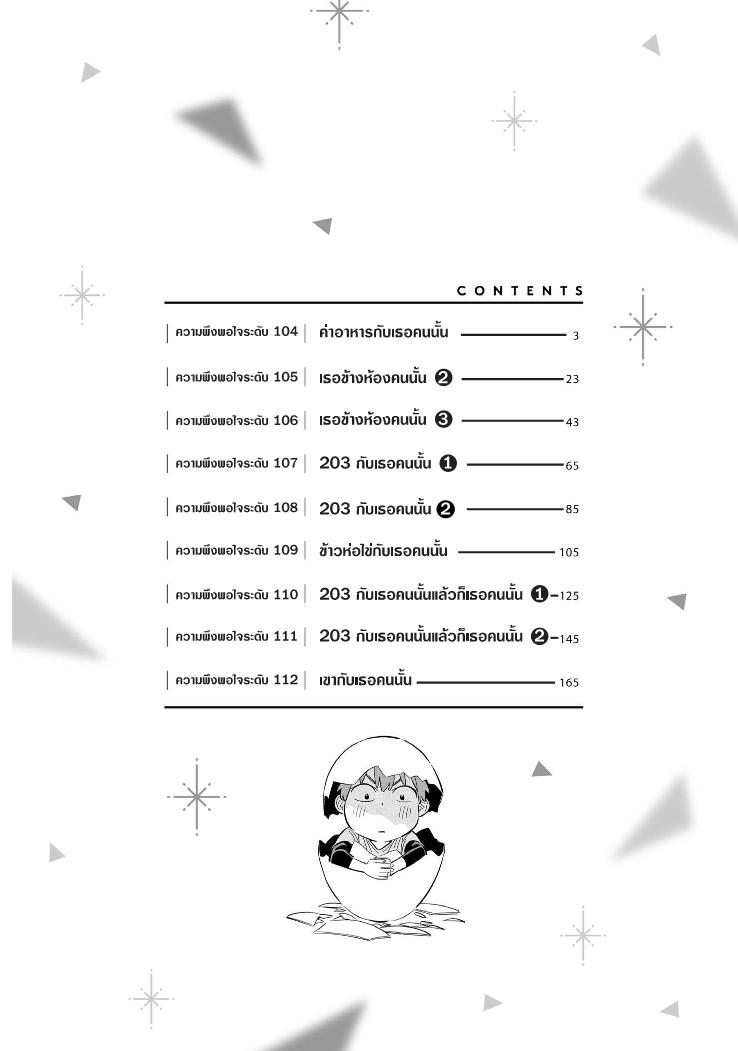 CONTENTS

ความพึงพอใจระดับ 104 ค่าอาหารกับเธอคนนั้น 3

ความพึงพอใจระดับ 105 เธอข้างห้องคนนั้น ❷ 23

ความพึงพอใจระดับ 106 เธอข้างห้องคนนั้น ❸ 43

ความพึงพอใจระดับ 107 203 กับเธอคนนั้น ❶ 65

ความพึงพอใจระดับ 108 203 กับเธอคนนั้น ❷ 85

ความพึงพอใจระดับ 109 ข้าวห่อไข่กับเธอคนนั้น 105

ความพึงพอใจระดับ 110 203 กับเธอคนนั้นแล้วก็เธอคนนั้น ❶ 125

ความพึงพอใจระดับ 111 203 กับเธอคนนั้นแล้วก็เธอคนนั้น ❷ 145

ความพึงพอใจระดับ 112 เขากับเธอคนนั้น 165